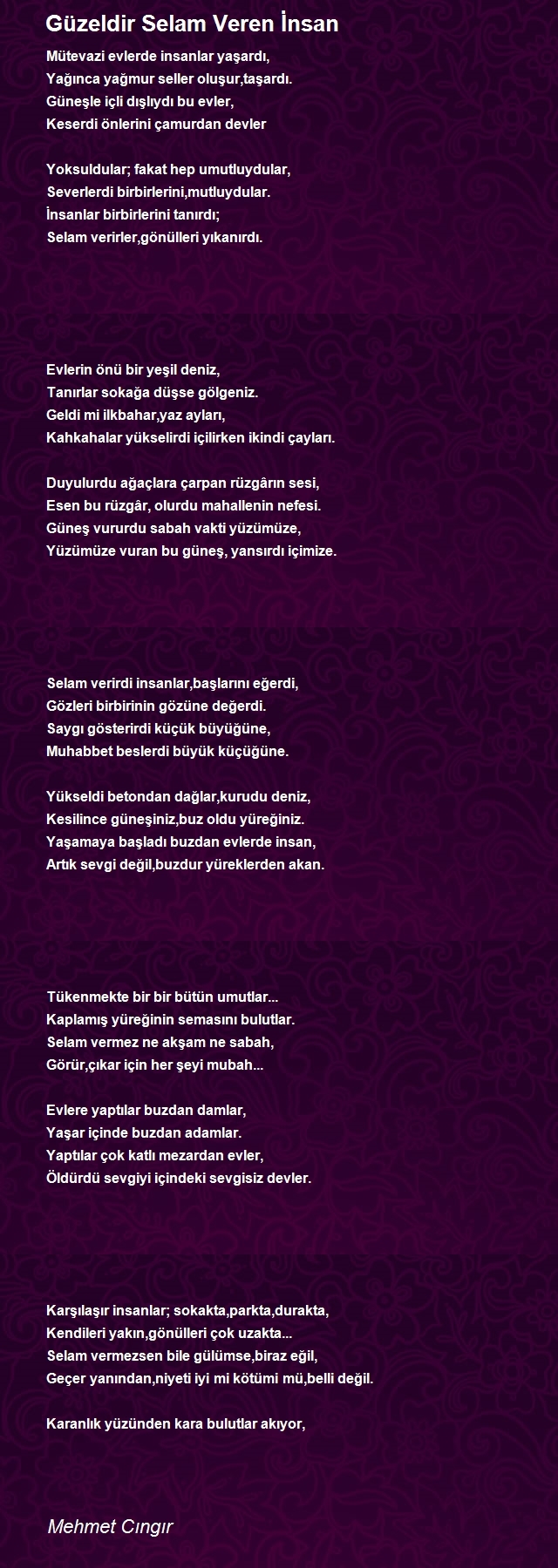 Güzeldir Selam Veren İnsan

Mütevazi evlerde insanlar yaşardı,
Yağınca yağmur seller oluşur,taşardı.
Güneşle içli dışlıydı bu evler,
Keserdi önlerini çamurdan devler

Yoksuldular; fakat hep umutluydular,
Severlerdi birbirlerini,mutluydular.
İnsanlar birbirlerini tanırdı;
Selam verirler,gönülleri yıkanırdı.

Evlerin önü bir yeşil deniz,
Tanırlar sokağa düşse gölgeniz.
Geldi mi ilkbahar,yaz ayları,
Kahkahalar yükselirdi içilirken ikindi çayları.

Duyulurdu ağaçlara çarpan rüzgârın sesi,
Esen bu rüzgâr, olurdu mahallenin nefesi.
Güneş vururdu sabah vakti yüzümüze,
Yüzümüze vuran bu güneş, yansırdı içimize.

Selam verirdi insanlar,başlarını eğerdi,
Gözleri birbirinin gözüne değerdi.
Saygı gösterirdi küçük büyüğüne,
Muhabbet beslerdi büyük küçüğüne.

Yükseldi betondan dağlar,kurudu deniz,
Kesilince güneşiniz,buz oldu yüreğiniz.
Yaşamaya başladı buzdan evlerde insan,
Artık sevgi değil,buzdur yüreklerden akan.

Tükenmekte bir bir bütün umutlar...
Kaplamış yüreğinin semasını bulutlar.
Selam vermez ne akşam ne sabah,
Görür,çıkar için her şeyi mubah...

Evlere yaptılar buzdan damlar,
Yaşar içinde buzdan adamlar.
Yaptılar çok katlı mezardan evler,
Öldürdü sevgiyi içindeki sevgisiz devler.

Karşılaşır insanlar; sokakta,parkta,durakta,
Kendileri yakın,gönülleri çok uzakta...
Selam vermezsen bile gülümse,biraz eğil,
Geçer yanından,niyeti iyi mi kötümi mü,belli değil.

Karanlık yüzünden kara bulutlar akıyor,

Mehmet Cıngır